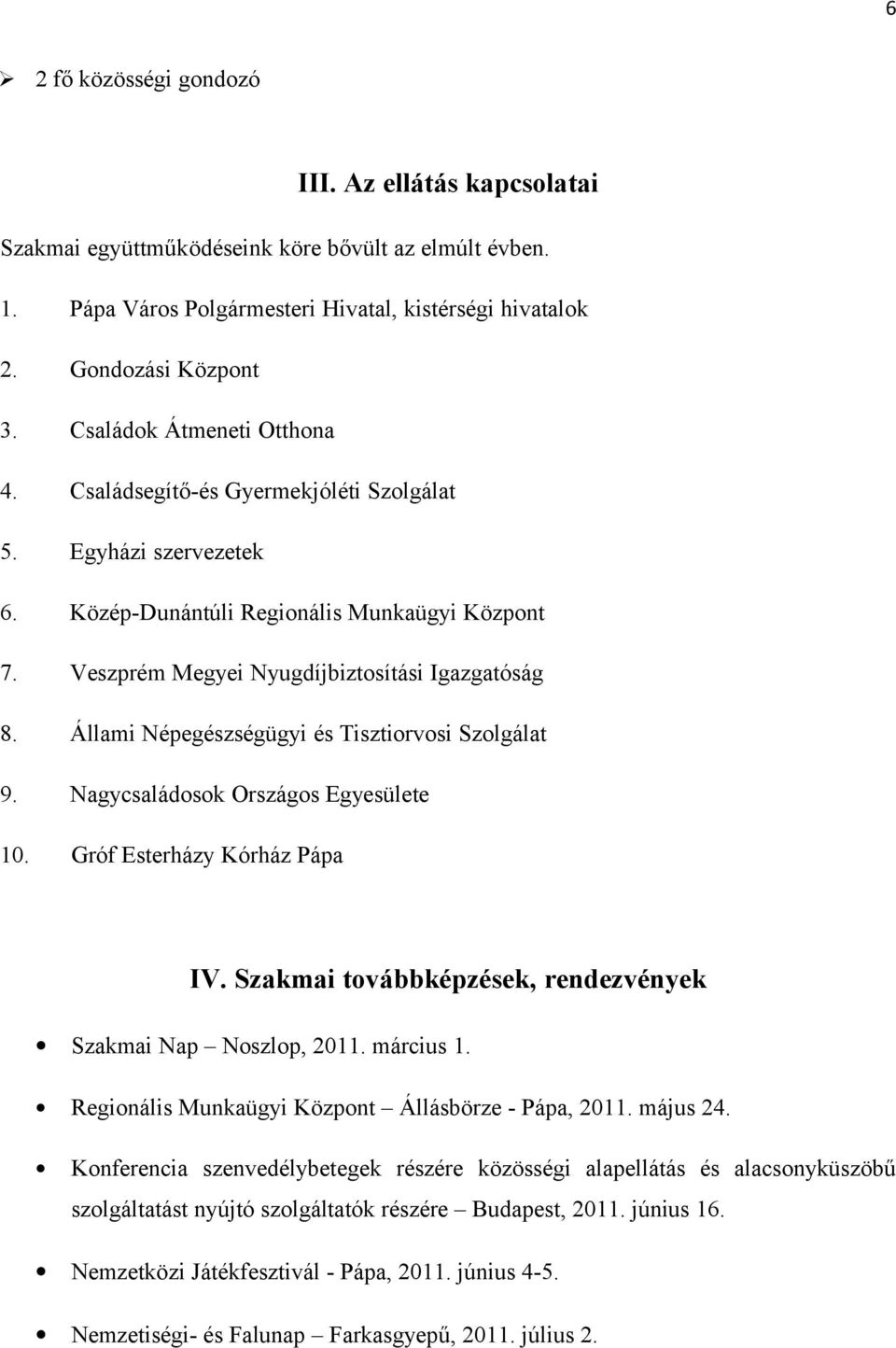 6

➢ 2 fő közösségi gondozó

III. Az ellátás kapcsolatai

Szakmai együttműködéseink köre bővült az elmúlt évben.

1. Pápa Város Polgármesteri Hivatal, kistérségi hivatalok
2. Gondozási Központ
3. Családok Átmeneti Otthona
4. Családsegítő-és Gyermekjóléti Szolgálat
5. Egyházi szervezetek
6. Közép-Dunántúli Regionális Munkaügyi Központ
7. Veszprém Megyei Nyugdíjbiztosítási Igazgatóság
8. Állami Népegészségügyi és Tisztiorvosi Szolgálat
9. Nagycsaládosok Országos Egyesülete
10. Gróf Esterházy Kórház Pápa

IV. Szakmai továbbképzések, rendezvények

• Szakmai Nap – Noszlop, 2011. március 1.
• Regionális Munkaügyi Központ – Állásbörze - Pápa, 2011. május 24.
• Konferencia szenvedélybetegek részére közösségi alapellátás és alacsonyküszöbű szolgáltatást nyújtó szolgáltatók részére – Budapest, 2011. június 16.
• Nemzetközi Játékfesztivál - Pápa, 2011. június 4-5.
• Nemzetiségi- és Falunap – Farkasgyepű, 2011. július 2.